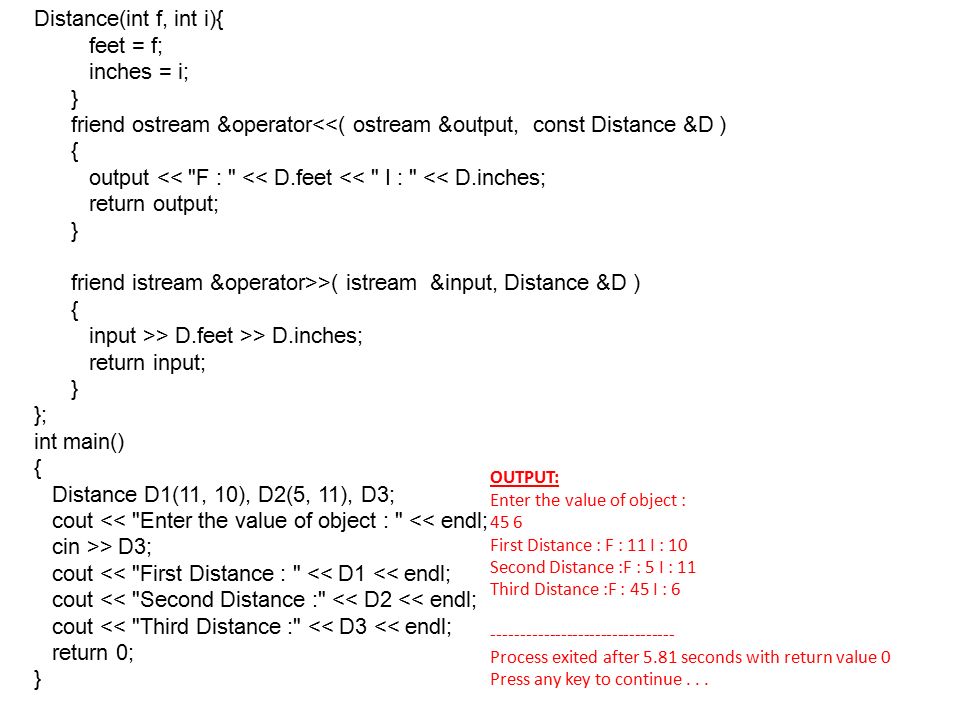 Distance(int f, int i){
    feet = f;
    inches = i;
  }
  friend ostream &operator<<( ostream &output,  const Distance &D )
  {
    output << "F : " << D.feet << " I : " << D.inches;
    return output;
  }

  friend istream &operator>>( istream  &input, Distance &D )
  {
    input >> D.feet >> D.inches;
    return input;
  }
};
int main()
{
  Distance D1(11, 10), D2(5, 11), D3;
  cout << "Enter the value of object : " << endl;
  cin >> D3;
  cout << "First Distance : " << D1 << endl;
  cout << "Second Distance :" << D2 << endl;
  cout << "Third Distance :" << D3 << endl;
  return 0;
}

OUTPUT:
Enter the value of object :
45 6
First Distance : F : 11 I : 10
Second Distance :F : 5 I : 11
Third Distance :F : 45 I : 6

--------------------------------
Process exited after 5.81 seconds with return value 0
Press any key to continue . . .